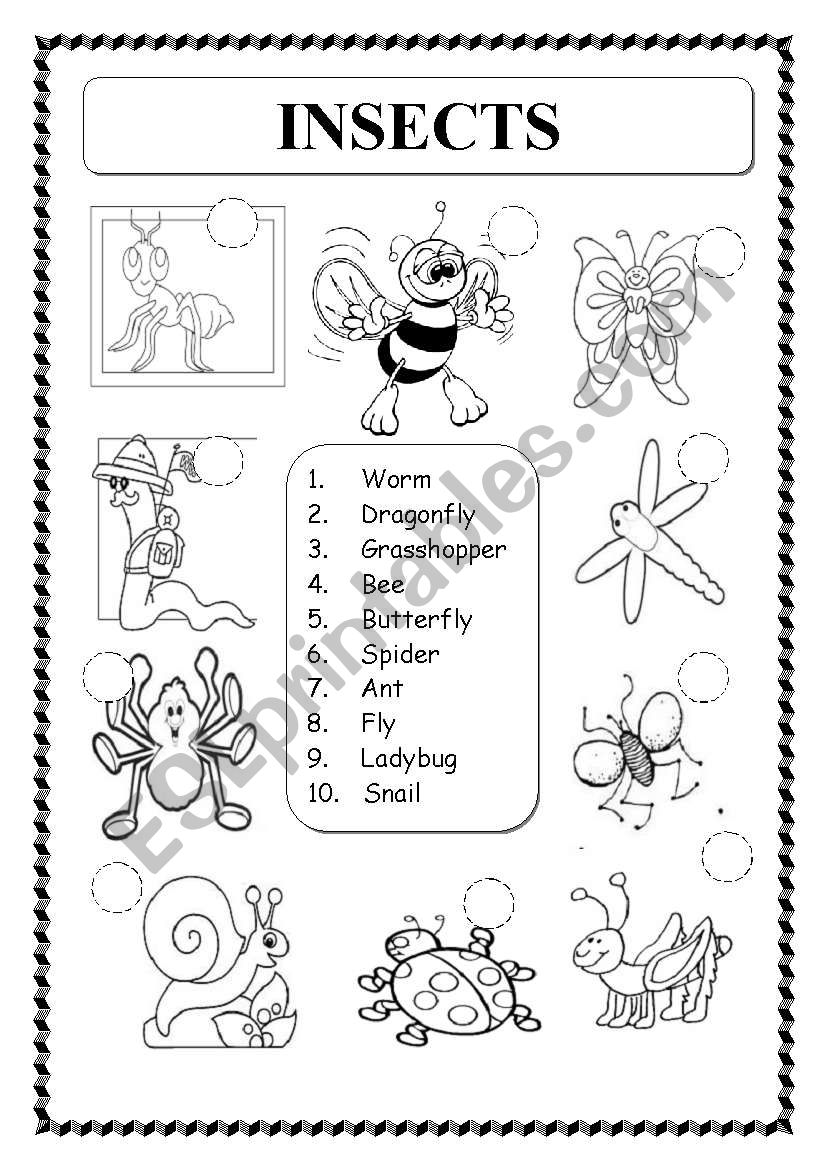 INSECTS

1. Worm
2. Dragonfly
3. Grasshopper
4. Bee
5. Butterfly
6. Spider
7. Ant
8. Fly
9. Ladybug
10. Snail

ESLprintables.com